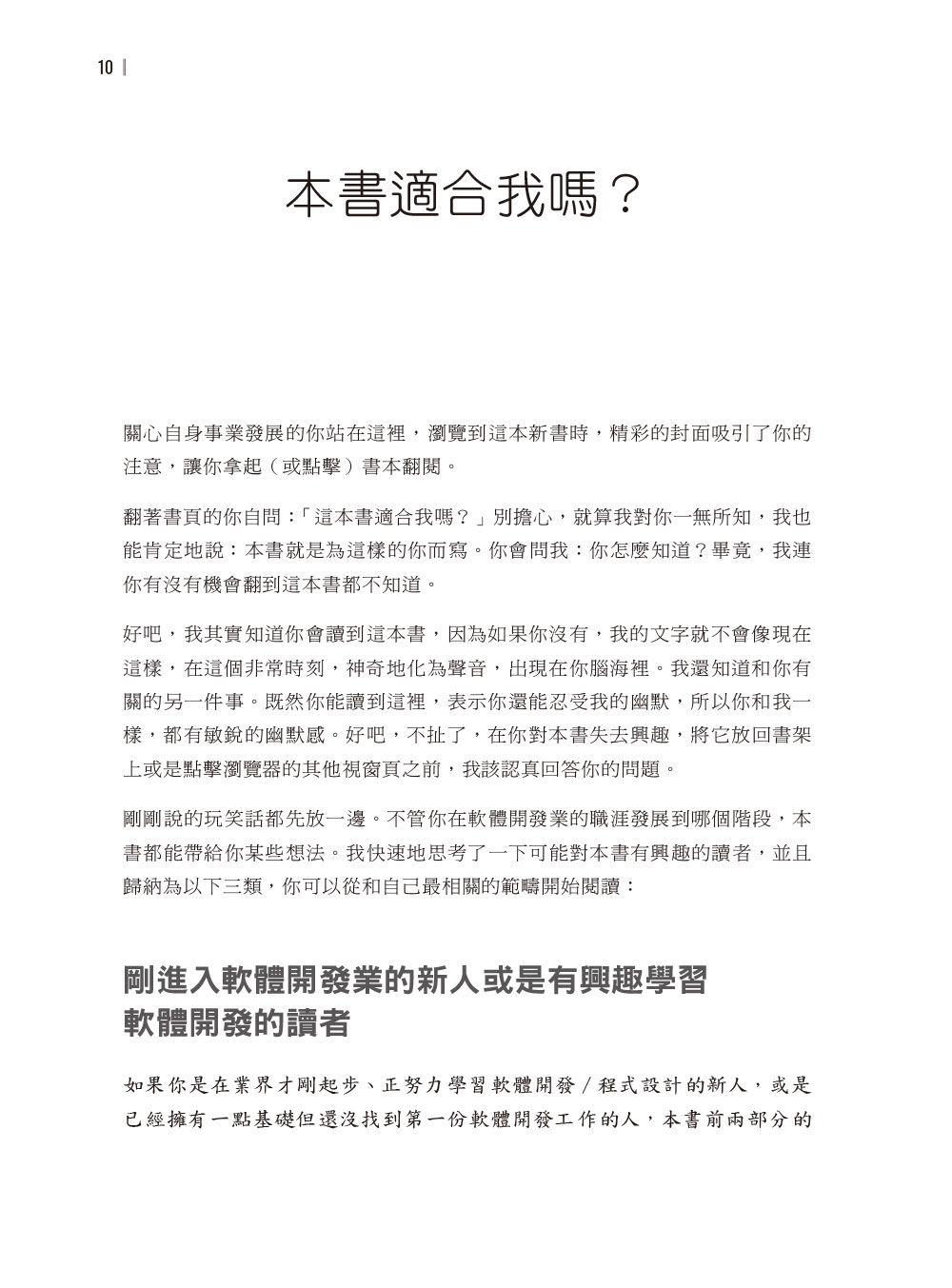 10

本書適合我嗎？

關心自身事業發展的你站在這裡，瀏覽到這本新書時，精彩的封面吸引了你的注意，讓你拿起（或點擊）書本翻閱。

翻著書頁的你自問：「這本書適合我嗎？」別擔心，就算我對你一無所知，我也能肯定地說：本書就是為這樣的你而寫。你會問我：你怎麼知道？畢竟，我連你有沒有機會翻到這本書都不知道。

好吧，我其實知道你會讀到這本書，因為如果你沒有，我的文字就不會像現在這樣，在這個非常時刻，神奇地化為聲音，出現在你腦海裡。我還知道和你有關的另一件事。既然你能讀到這裡，表示你還能忍受我的幽默，所以你和我一樣，都有敏銳的幽默感。好吧，不扯了，在你對本書失去興趣，將它放回書架上或是點擊瀏覽器的其他視窗頁之前，我該認真回答你的問題。

剛剛說的玩笑話都先放一邊。不管你在軟體開發業的職涯發展到哪個階段，本書都能帶給你某些想法。我快速地思考了一下可能對本書有興趣的讀者，並且歸納為以下三類，你可以從和自己最相關的範疇開始閱讀：

剛進入軟體開發業的新人或是有興趣學習軟體開發的讀者

如果你是在業界才剛起步、正努力學習軟體開發／程式設計的新人，或是已經擁有一點基礎但還沒找到第一份軟體開發工作的人，本書前兩部分的